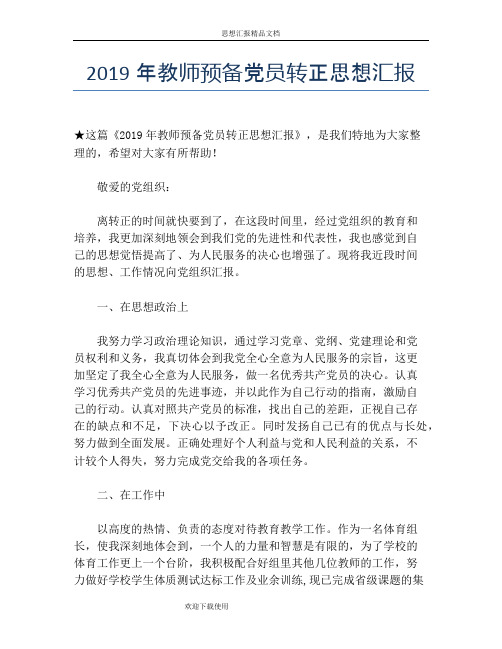 思想汇报精品文档

2019 年教师预备党员转正思想汇报

★这篇《2019 年教师预备党员转正思想汇报》，是我们特地为大家整理的，希望对大家有所帮助！

敬爱的党组织：

离转正的时间就快要到了，在这段时间里，经过党组织的教育和培养，我更加深刻地领会到我们党的先进性和代表性，我也感觉到自己的思想觉悟提高了、为人民服务的决心也增强了。现将我近段时间的思想、工作情况向党组织汇报。

一、在思想政治上

我努力学习政治理论知识，通过学习党章、党纲、党建理论和党员权利和义务，我真切体会到我党全心全意为人民服务的宗旨，这更加坚定了我全心全意为人民服务，做一名优秀共产党员的决心。认真学习优秀共产党员的先进事迹，并以此作为自己行动的指南，激励自己的行动。认真对照共产党员的标准，找出自己的差距，正视自己存在的缺点和不足，下决心以予改正。同时发扬自己已有的优点与长处，努力做到全面发展。正确处理好个人利益与党和人民利益的关系，不计较个人得失，努力完成党交给我的各项任务。

二、在工作中

以高度的热情、负责的态度对待教育教学工作。作为一名体育组长，使我深刻地体会到，一个人的力量和智慧是有限的，为了学校的体育工作更上一个台阶，我积极配合好组里其他几位教师的工作，努力做好学校学生体质测试达标工作及业余训练，现已完成省级课题的集

欢迎下载使用